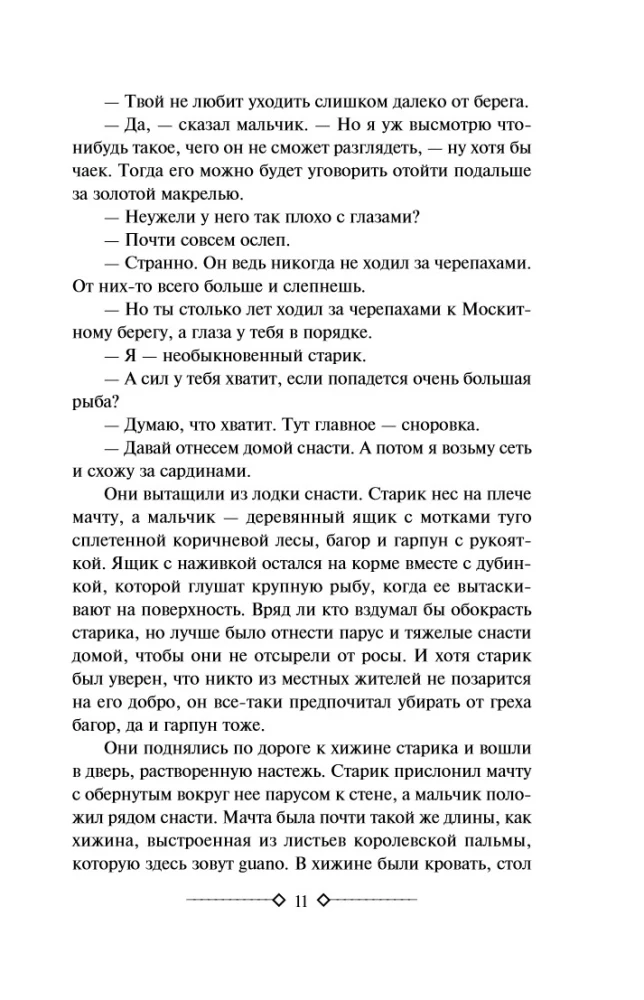 — Твой не любит уходить слишком далеко от берега.

— Да, — сказал мальчик. — Но я уж высмотрю что-нибудь такое, чего он не сможет разглядеть, — ну хотя бы чаек. Тогда его можно будет уговорить отойти подальше за золотой макрелью.

— Неужели у него так плохо с глазами?

— Почти совсем ослеп.

— Странно. Он ведь никогда не ходил за черепахами. От них-то всего больше и слепнешь.

— Но ты столько лет ходил за черепахами к Москитному берегу, а глаза у тебя в порядке.

— Я — необыкновенный старик.

— А сил у тебя хватит, если попадется очень большая рыба?

— Думаю, что хватит. Тут главное — сноровка.

— Давай отнесем домой снасти. А потом я возьму сеть и схожу за сардинами.

Они вытащили из лодки снасти. Старик нес на плече мачту, а мальчик — деревянный ящик с мотками туго сплетенной коричневой лесы, багор и гарпун с рукояткой. Ящик с наживкой остался на корме вместе с дубинкой, которой глушат крупную рыбу, когда ее вытаскивают на поверхность. Вряд ли кто вздумал бы обокрасть старика, но лучше было отнести парус и тяжелые снасти домой, чтобы они не отсырели от росы. И хотя старик был уверен, что никто из местных жителей не позарится на его добро, он все-таки предпочитал убирать от греха багор, да и гарпун тоже.

Они поднялись по дороге к хижине старика и вошли в дверь, растворенную настежь. Старик прислонил мачту с обернутым вокруг нее парусом к стене, а мальчик положил рядом снасти. Мачта была почти такой же длины, как хижина, выстроенная из листьев королевской пальмы, которую здесь зовут guano. В хижине были кровать, стол

11